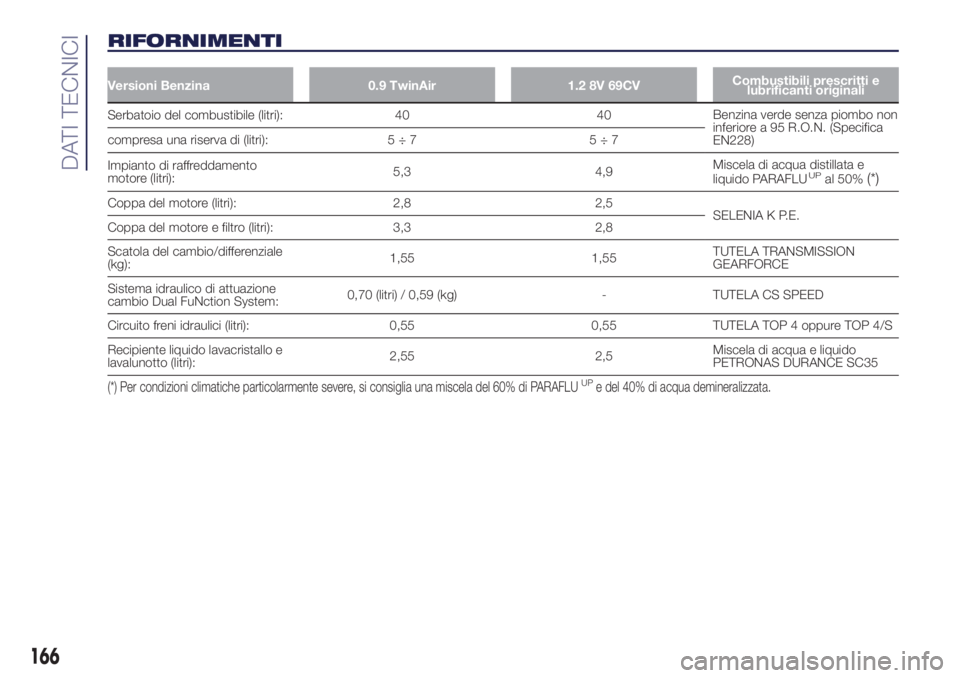 DATI TECNICI

RIFORNIMENTI

| Versioni Benzina | 0.9 TwinAir | 1.2 8V 69CV | Combustibili prescritti e lubrificanti originali |
|---|---|---|---|
| Serbatoio del combustibile (litri): | 40 | 40 | Benzina verde senza piombo non inferiore a 95 R.O.N. (Specifica EN228) |
| compresa una riserva di (litri): | 5 ÷ 7 | 5 ÷ 7 | |
| Impianto di raffreddamento motore (litri): | 5,3 | 4,9 | Miscela di acqua distillata e liquido PARAFLU$^{UP}$ al 50% (*) |
| Coppa del motore (litri): | 2,8 | 2,5 | SELENIA K P.E. |
| Coppa del motore e filtro (litri): | 3,3 | 2,8 | |
| Scatola del cambio/differenziale (kg): | 1,55 | 1,55 | TUTELA TRANSMISSION GEARFORCE |
| Sistema idraulico di attuazione cambio Dual FuNction System: | 0,70 (litri) / 0,59 (kg) | - | TUTELA CS SPEED |
| Circuito freni idraulici (litri): | 0,55 | 0,55 | TUTELA TOP 4 oppure TOP 4/S |
| Recipiente liquido lavacristallo e lavalunotto (litri): | 2,55 | 2,5 | Miscela di acqua e liquido PETRONAS DURANCE SC35 |

(*) Per condizioni climatiche particolarmente severe, si consiglia una miscela del 60% di PARAFLU$^{UP}$ e del 40% di acqua demineralizzata.

166

carmanualsonline.info